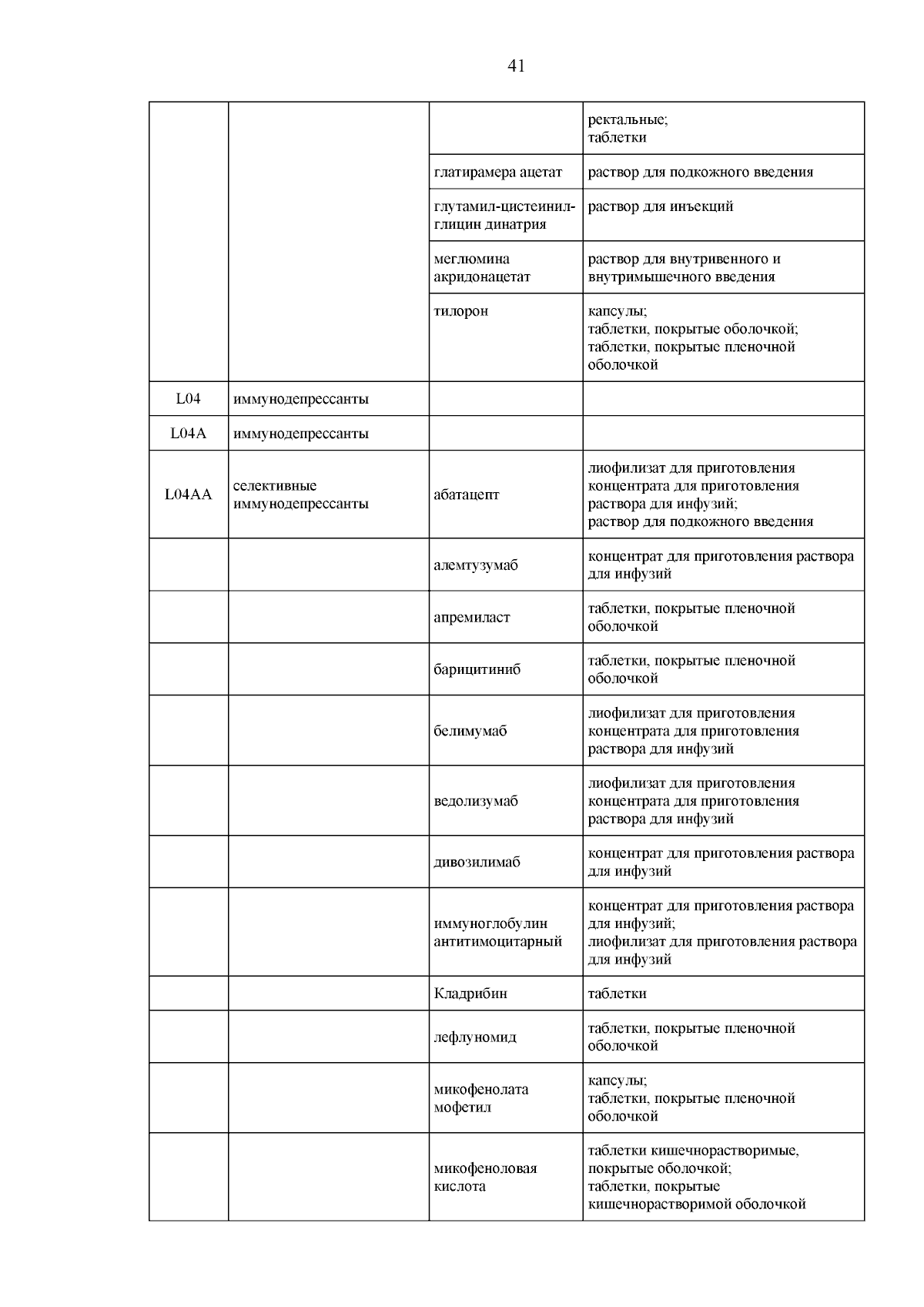 41

| | | | |
|---|---|---|---|
| | | | ректальные; таблетки |
| | | глатирамера ацетат | раствор для подкожного введения |
| | | глутамил-цистеинил-глицин динатрия | раствор для инъекций |
| | | меглюмина акридонацетат | раствор для внутривенного и внутримышечного введения |
| | | тилорон | капсулы; таблетки, покрытые оболочкой; таблетки, покрытые пленочной оболочкой |
| L04 | иммунодепрессанты | | |
| L04A | иммунодепрессанты | | |
| L04AA | селективные иммунодепрессанты | абатацепт | лиофилизат для приготовления концентрата для приготовления раствора для инфузий; раствор для подкожного введения |
| | | алемтузумаб | концентрат для приготовления раствора для инфузий |
| | | апремиласт | таблетки, покрытые пленочной оболочкой |
| | | барицитиниб | таблетки, покрытые пленочной оболочкой |
| | | белимумаб | лиофилизат для приготовления концентрата для приготовления раствора для инфузий |
| | | ведолизумаб | лиофилизат для приготовления концентрата для приготовления раствора для инфузий |
| | | дивозилимаб | концентрат для приготовления раствора для инфузий |
| | | иммуноглобулин антитимоцитарный | концентрат для приготовления раствора для инфузий; лиофилизат для приготовления раствора для инфузий |
| | | Кладрибин | таблетки |
| | | лефлуномид | таблетки, покрытые пленочной оболочкой |
| | | микофенолата мофетил | капсулы; таблетки, покрытые пленочной оболочкой |
| | | микофеноловая кислота | таблетки кишечнорастворимые, покрытые оболочкой; таблетки, покрытые кишечнорастворимой оболочкой |